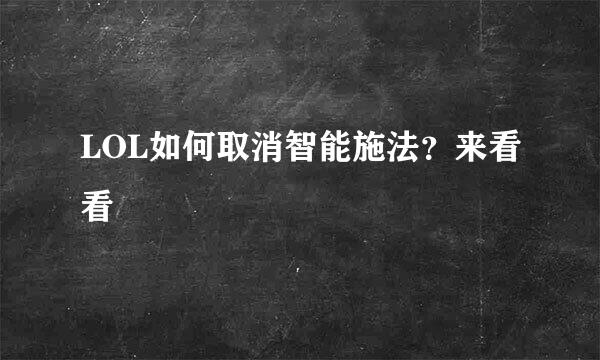 LOL如何取消智能施法？来看看